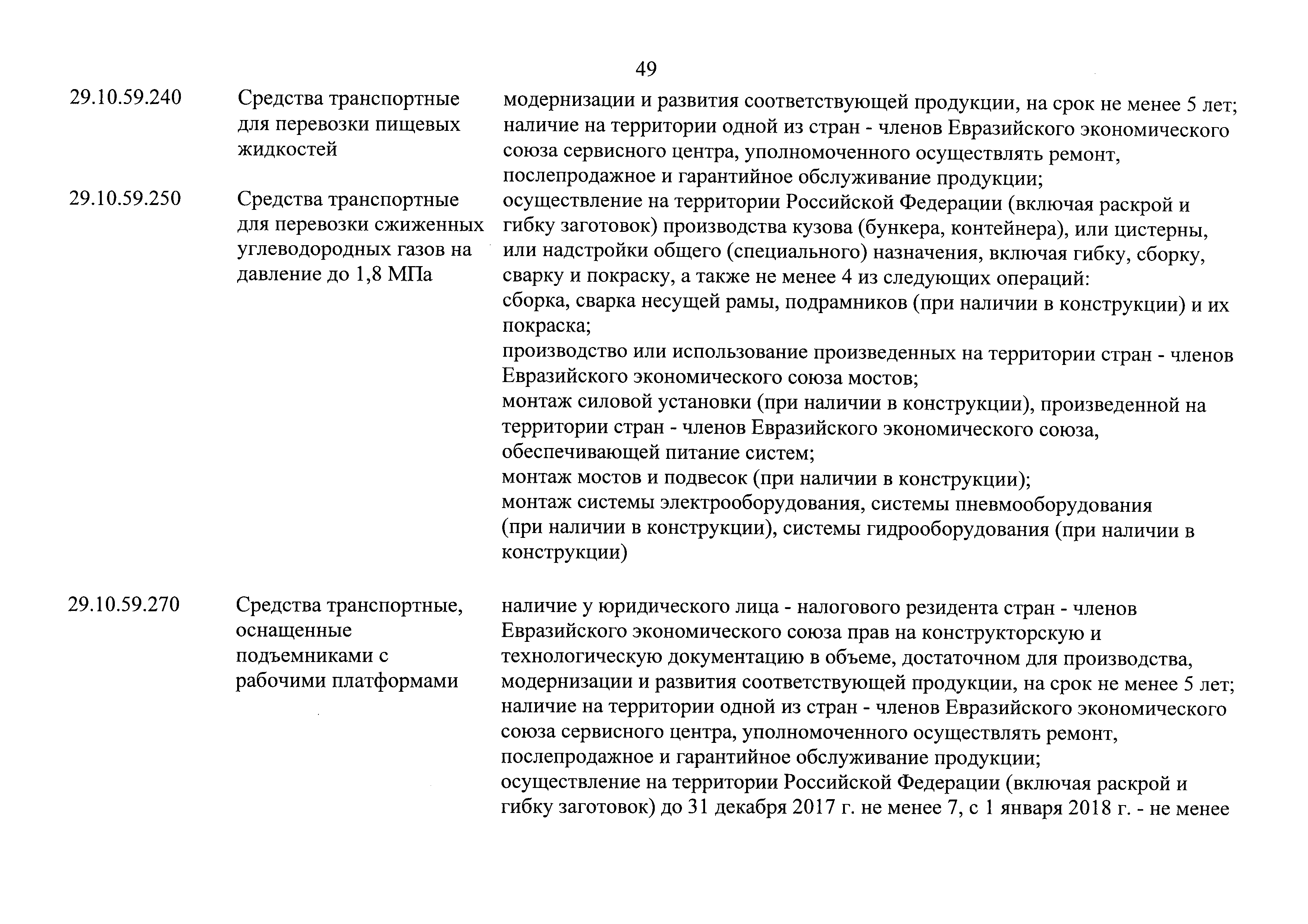 49

| | | |
|---|---|---|
| 29.10.59.240 | Средства транспортные для перевозки пищевых жидкостей | модернизации и развития соответствующей продукции, на срок не менее 5 лет; наличие на территории одной из стран - членов Евразийского экономического союза сервисного центра, уполномоченного осуществлять ремонт, послепродажное и гарантийное обслуживание продукции; |
| 29.10.59.250 | Средства транспортные для перевозки сжиженных углеводородных газов на давление до 1,8 МПа | осуществление на территории Российской Федерации (включая раскрой и гибку заготовок) производства кузова (бункера, контейнера), или цистерны, или надстройки общего (специального) назначения, включая гибку, сборку, сварку и покраску, а также не менее 4 из следующих операций: сборка, сварка несущей рамы, подрамников (при наличии в конструкции) и их покраска; производство или использование произведенных на территории стран - членов Евразийского экономического союза мостов; монтаж силовой установки (при наличии в конструкции), произведенной на территории стран - членов Евразийского экономического союза, обеспечивающей питание систем; монтаж мостов и подвесок (при наличии в конструкции); монтаж системы электрооборудования, системы пневмооборудования (при наличии в конструкции), системы гидрооборудования (при наличии в конструкции) |
| 29.10.59.270 | Средства транспортные, оснащенные подъемниками с рабочими платформами | наличие у юридического лица - налогового резидента стран - членов Евразийского экономического союза прав на конструкторскую и технологическую документацию в объеме, достаточном для производства, модернизации и развития соответствующей продукции, на срок не менее 5 лет; наличие на территории одной из стран - членов Евразийского экономического союза сервисного центра, уполномоченного осуществлять ремонт, послепродажное и гарантийное обслуживание продукции; осуществление на территории Российской Федерации (включая раскрой и гибку заготовок) до 31 декабря 2017 г. не менее 7, с 1 января 2018 г. - не менее |